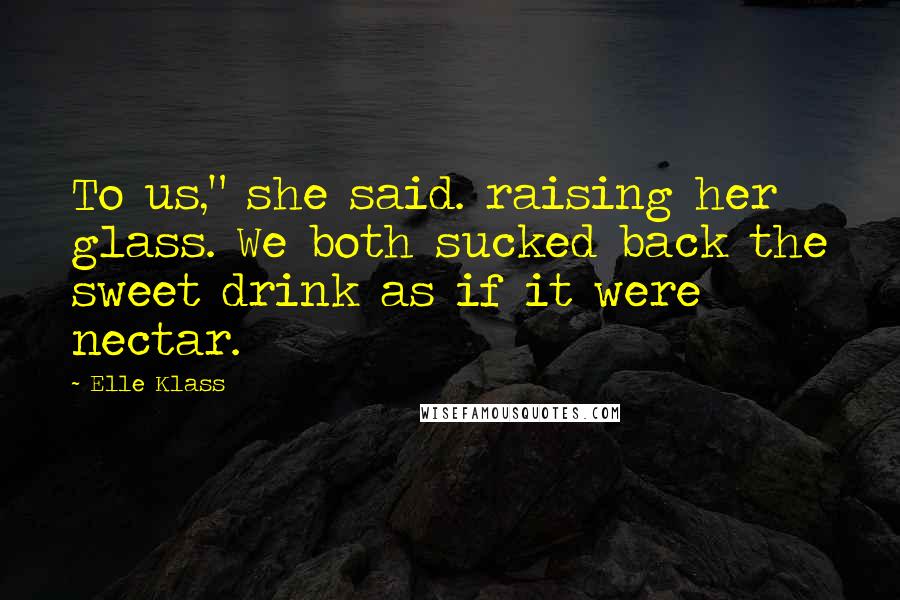 To us," she said. raising her glass. We both sucked back the sweet drink as if it were nectar.

- Elle Klass

WISEFAMOUSQUOTES.COM